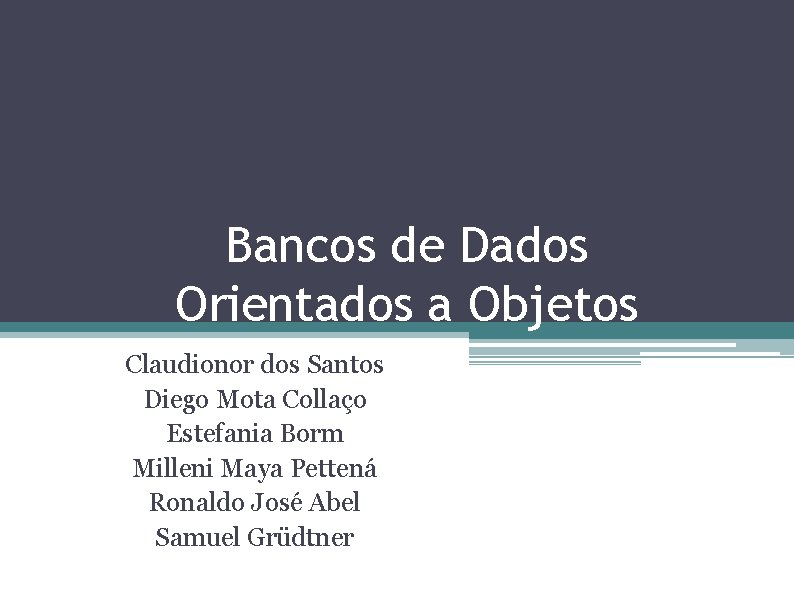 Bancos de Dados
Orientados a Objetos

Claudionor dos Santos
Diego Mota Collaço
Estefania Borm
Milleni Maya Pettená
Ronaldo José Abel
Samuel Grüdtner